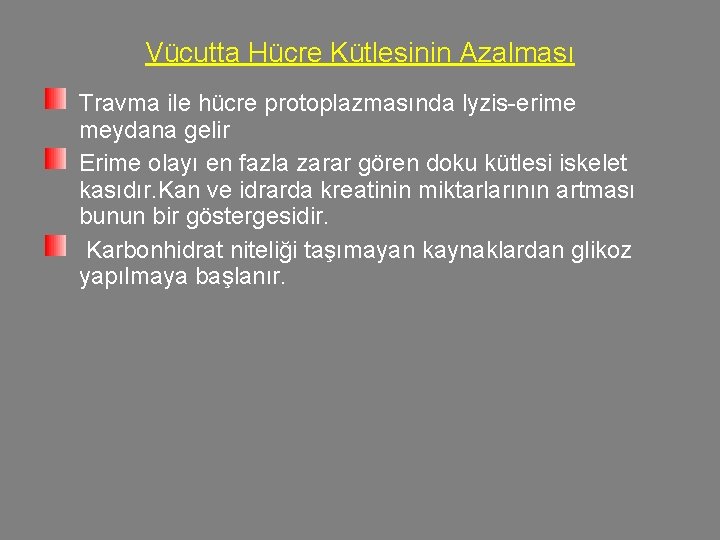 Vücutta Hücre Kütlesinin Azalması

Travma ile hücre protoplazmasında lyzis-erime meydana gelir

Erime olayı en fazla zarar gören doku kütlesi iskelet kasıdır.Kan ve idrarda kreatinin miktarlarının artması bunun bir göstergesidir.

Karbonhidrat niteliği taşımayan kaynaklardan glikoz yapılmaya başlanır.